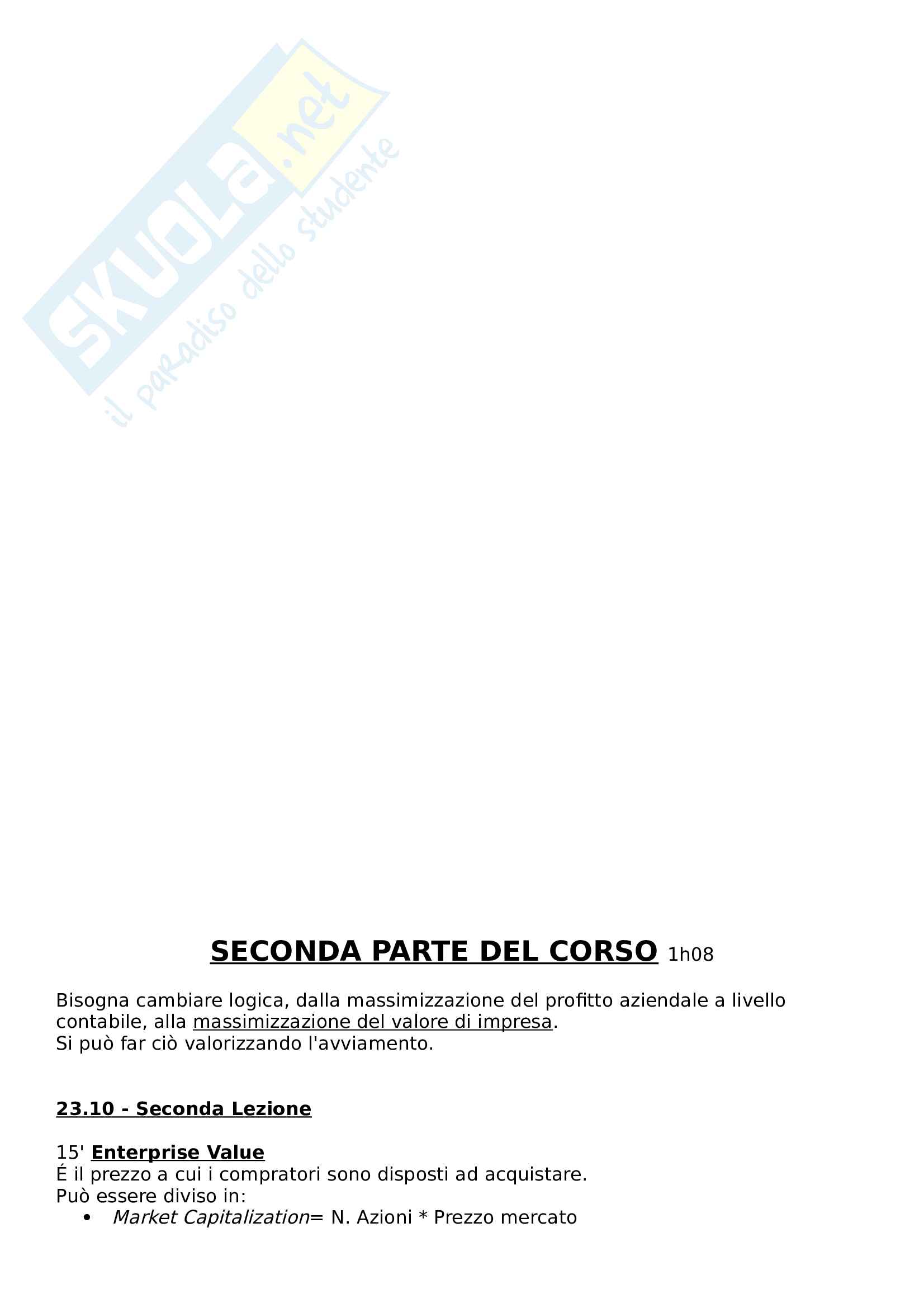 SECONDA PARTE DEL CORSO 1h08

Bisogna cambiare logica, dalla massimizzazione del profitto aziendale a livello contabile, alla massimizzazione del valore di impresa.
Si può far ciò valorizzando l'avviamento.

23.10 - Seconda Lezione

15' Enterprise Value
É il prezzo a cui i compratori sono disposti ad acquistare.
Può essere diviso in:
• Market Capitalization= N. Azioni * Prezzo mercato

SKUOLA.net
il paradiso dello studente